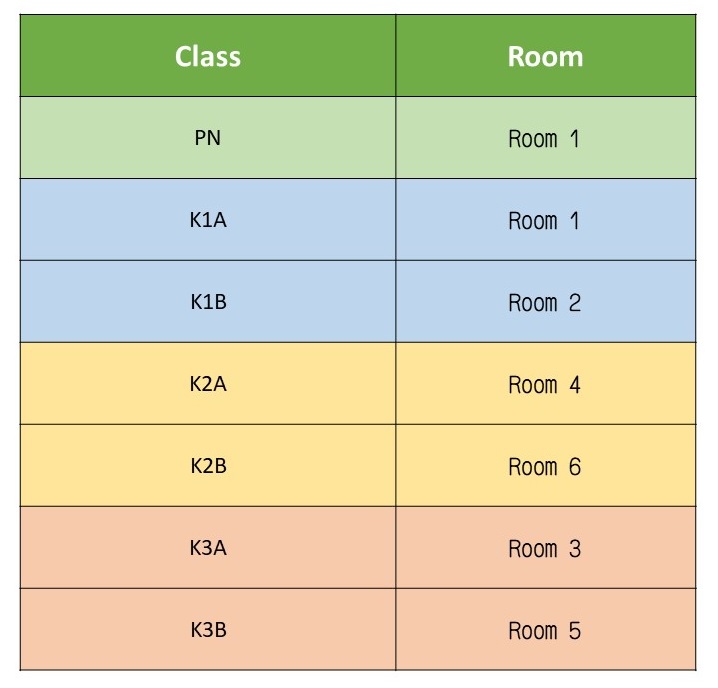 | Class | Room |
|---|---|
| PN | Room 1 |
| K1A | Room 1 |
| K1B | Room 2 |
| K2A | Room 4 |
| K2B | Room 6 |
| K3A | Room 3 |
| K3B | Room 5 |